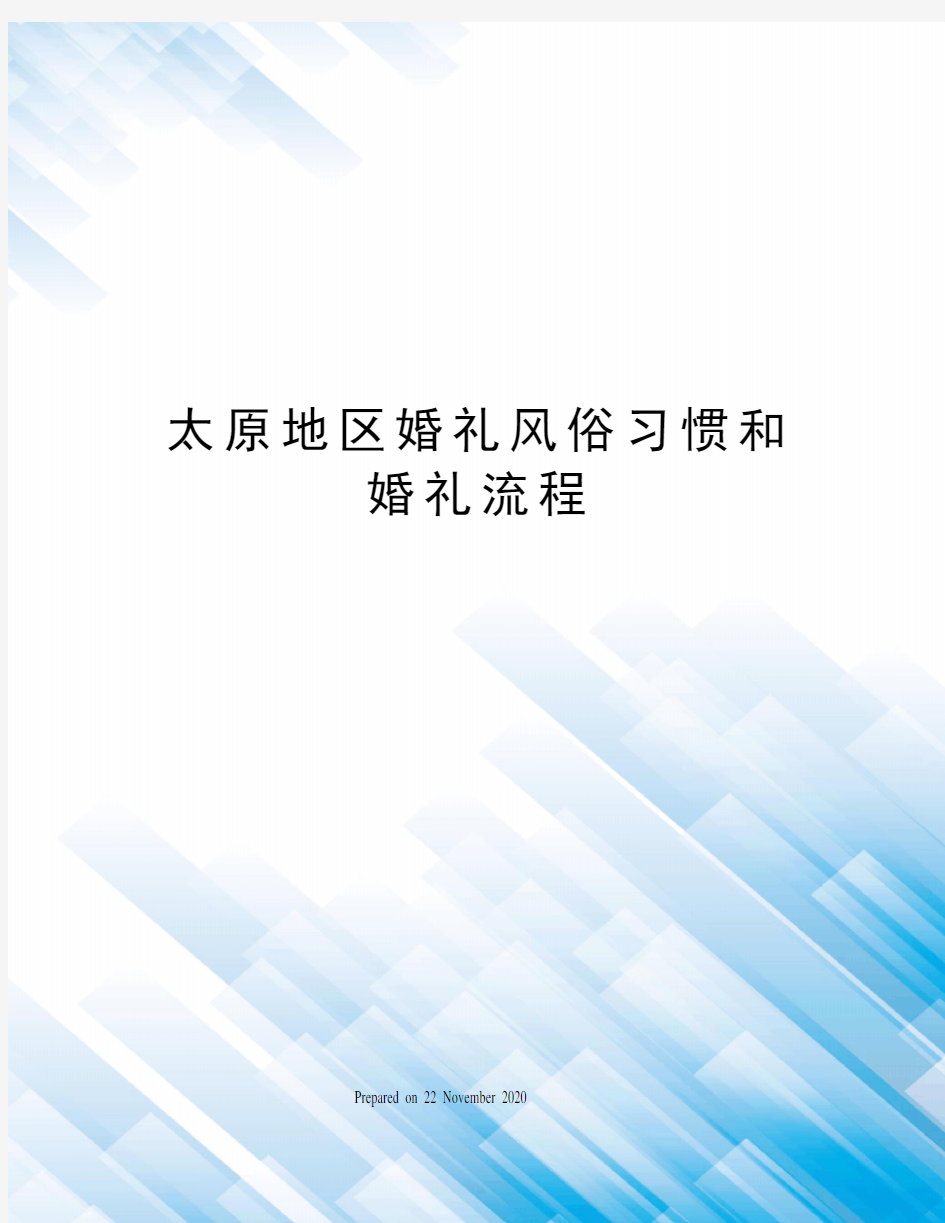 太原地区婚礼风俗习惯和婚礼流程

Prepared on 22 November 2020